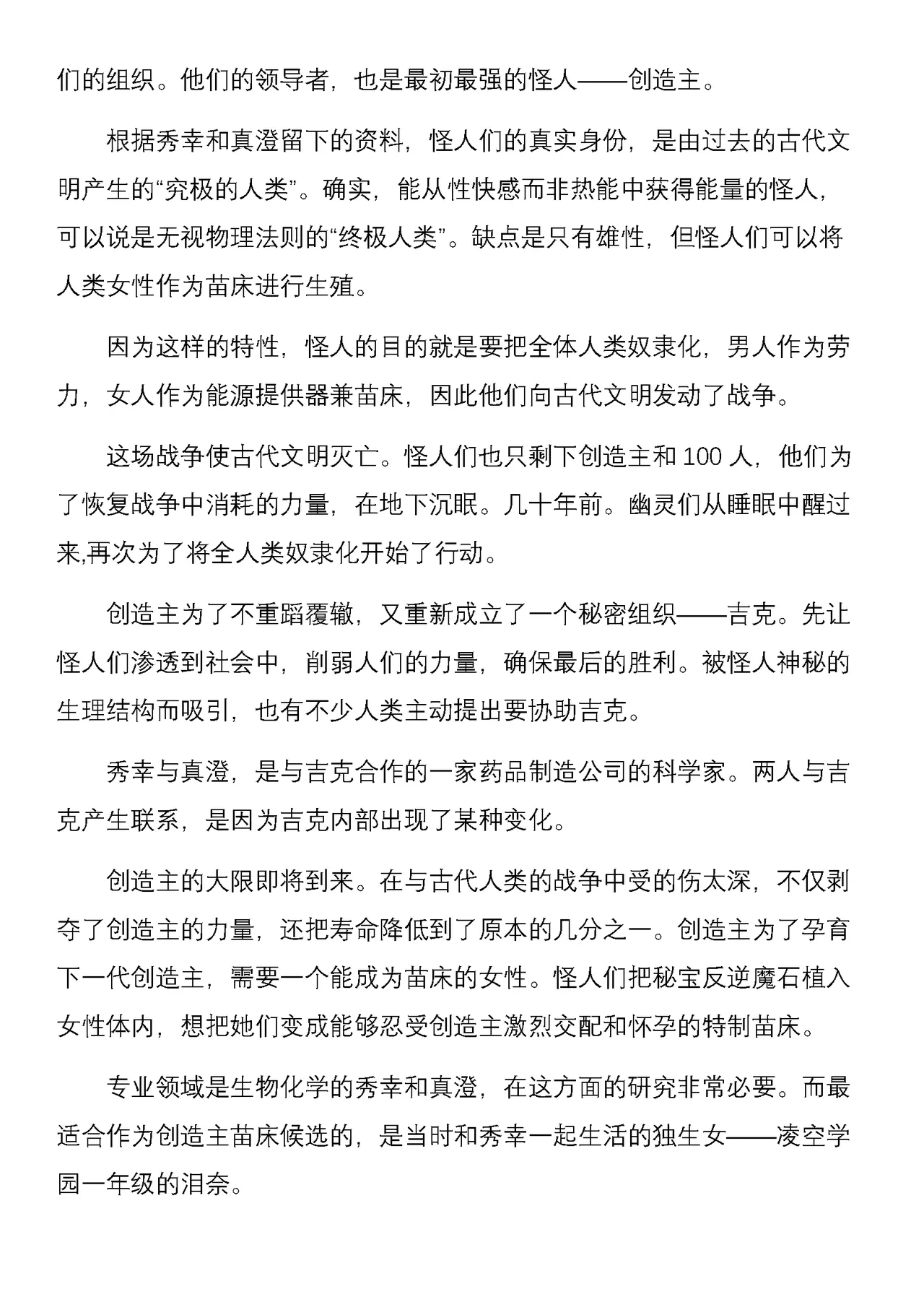 们的组织。他们的领导者，也是最初最强的怪人——创造主。

根据秀幸和真澄留下的资料，怪人们的真实身份，是由过去的古代文明产生的“究极的人类”。确实，能从性快感而非热能中获得能量的怪人，可以说是无视物理法则的“终极人类”。缺点是只有雄性，但怪人们可以将人类女性作为苗床进行生殖。

因为这样的特性，怪人的目的就是要把全体人类奴隶化，男人作为劳力，女人作为能源提供器兼苗床，因此他们向古代文明发动了战争。

这场战争使古代文明灭亡。怪人们也只剩下创造主和 100 人，他们为了恢复战争中消耗的力量，在地下沉眠。几十年前。幽灵们从睡眠中醒过来,再次为了将全人类奴隶化开始了行动。

创造主为了不重蹈覆辙，又重新成立了一个秘密组织——吉克。先让怪人们渗透到社会中，削弱人们的力量，确保最后的胜利。被怪人神秘的生理结构而吸引，也有不少人类主动提出要协助吉克。

秀幸与真澄，是与吉克合作的一家药品制造公司的科学家。两人与吉克产生联系，是因为吉克内部出现了某种变化。

创造主的大限即将到来。在与古代人类的战争中受的伤太深，不仅剥夺了创造主的力量，还把寿命降低到了原本的几分之一。创造主为了孕育下一代创造主，需要一个能成为苗床的女性。怪人们把秘宝反逆魔石植入女性体内，想把她们变成能够忍受创造主激烈交配和怀孕的特制苗床。

专业领域是生物化学的秀幸和真澄，在这方面的研究非常必要。而最适合作为创造主苗床候选的，是当时和秀幸一起生活的独生女——凌空学园一年级的泪奈。